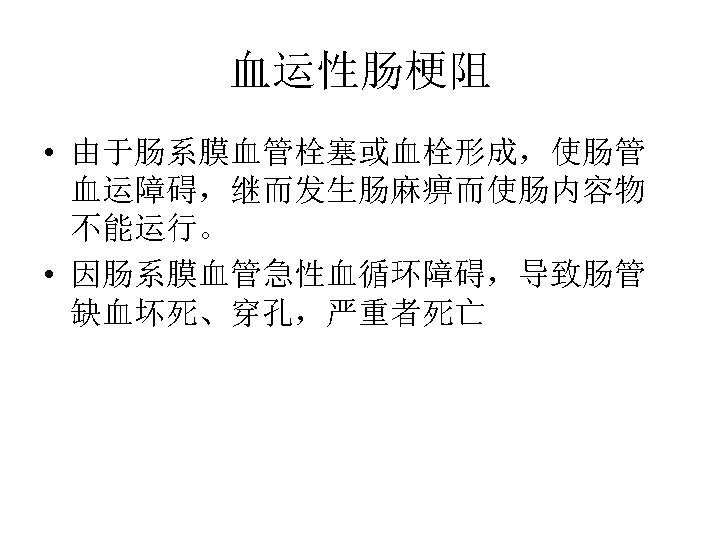 血运性肠梗阻

• 由于肠系膜血管栓塞或血栓形成，使肠管血运障碍，继而发生肠麻痹而使肠内容物不能运行。
• 因肠系膜血管急性血循环障碍，导致肠管缺血坏死、穿孔，严重者死亡